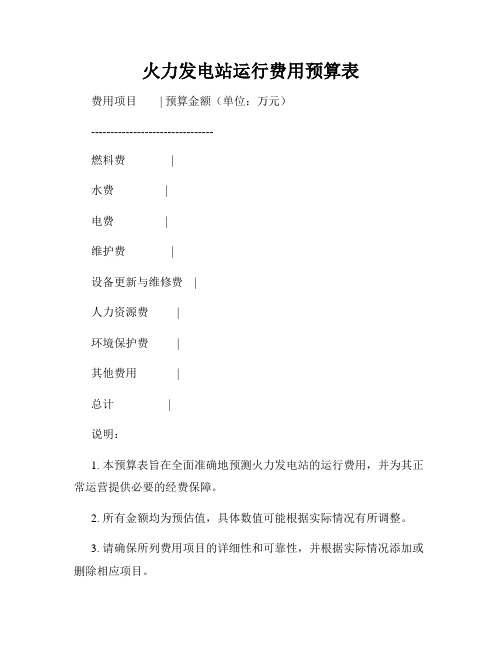 火力发电站运行费用预算表

费用项目 | 预算金额（单位：万元）

-------------------------------

燃料费 |

水费 |

电费 |

维护费 |

设备更新与维修费 |

人力资源费 |

环境保护费 |

其他费用 |

总计 |

说明：

1. 本预算表旨在全面准确地预测火力发电站的运行费用，并为其正常运营提供必要的经费保障。

2. 所有金额均为预估值，具体数值可能根据实际情况有所调整。

3. 请确保所列费用项目的详细性和可靠性，并根据实际情况添加或删除相应项目。